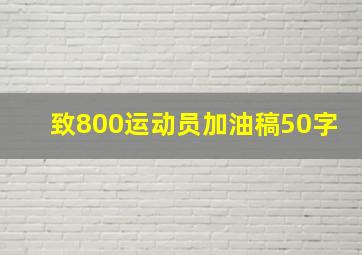 致800运动员加油稿50字